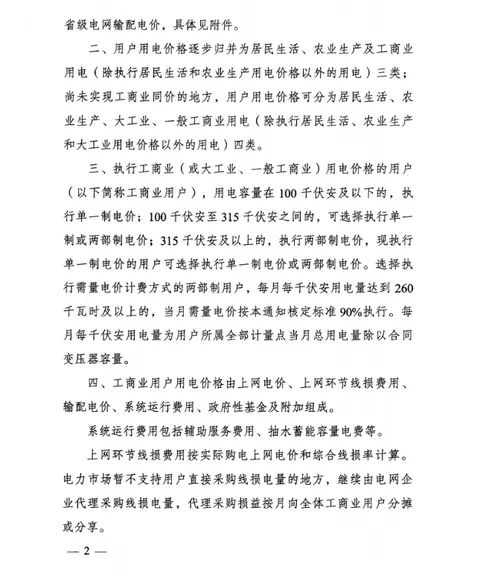 省级电网输配电价，具体见附件。

二、用户用电价格逐步归并为居民生活、农业生产及工商业用电（除执行居民生活和农业生产用电价格以外的用电）三类；尚未实现工商业同价的地方，用户用电价格可分为居民生活、农业生产、大工业、一般工商业用电（除执行居民生活、农业生产和大工业用电价格以外的用电）四类。

三、执行工商业（或大工业、一般工商业）用电价格的用户（以下简称工商业用户），用电容量在100千伏安及以下的，执行单一制电价；100千伏安至315千伏安之间的，可选择执行单一制或两部制电价；315千伏安及以上的，执行两部制电价，现执行单一制电价的用户可选择执行单一制电价或两部制电价。选择执行需量电价计费方式的两部制用户，每月每千伏安用电量达到260千瓦时及以上的，当月需量电价按本通知核定标准90%执行。每月每千伏安用电量为用户所属全部计量点当月总用电量除以合同变压器容量。

四、工商业用户用电价格由上网电价、上网环节线损费用、输配电价、系统运行费用、政府性基金及附加组成。

系统运行费用包括辅助服务费用、抽水蓄能容量电费等。

上网环节线损费用按实际购电上网电价和综合线损率计算。电力市场暂不支持用户直接采购线损电量的地方，继续由电网企业代理采购线损电量，代理采购损益按月向全体工商业用户分摊或分享。

— 2 —